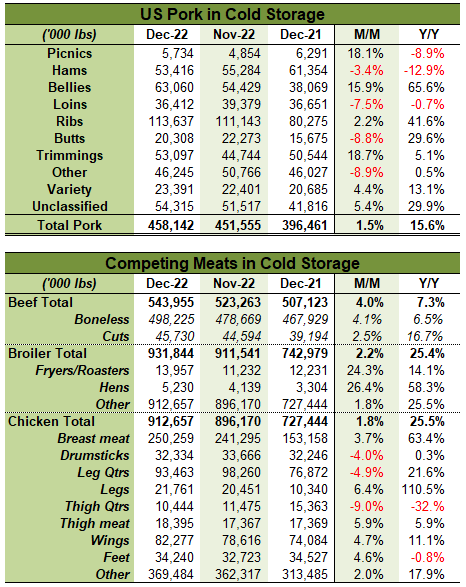 US Pork in Cold Storage

| ('000 lbs) | Dec-22 | Nov-22 | Dec-21 | M/M | Y/Y |
|---|---|---|---|---|---|
| Picnics | 5,734 | 4,854 | 6,291 | 18.1% | -8.9% |
| Hams | 53,416 | 55,284 | 61,354 | -3.4% | -12.9% |
| Bellies | 63,060 | 54,429 | 38,069 | 15.9% | 65.6% |
| Loins | 36,412 | 39,379 | 36,651 | -7.5% | -0.7% |
| Ribs | 113,637 | 111,143 | 80,275 | 2.2% | 41.6% |
| Butts | 20,308 | 22,273 | 15,675 | -8.8% | 29.6% |
| Trimmings | 53,097 | 44,744 | 50,544 | 18.7% | 5.1% |
| Other | 46,245 | 50,766 | 46,027 | -8.9% | 0.5% |
| Variety | 23,391 | 22,401 | 20,685 | 4.4% | 13.1% |
| Unclassified | 54,315 | 51,517 | 41,816 | 5.4% | 29.9% |
| Total Pork | 458,142 | 451,555 | 396,461 | 1.5% | 15.6% |

Competing Meats in Cold Storage

| ('000 lbs) | Dec-22 | Nov-22 | Dec-21 | M/M | Y/Y |
|---|---|---|---|---|---|
| Beef Total | 543,955 | 523,263 | 507,123 | 4.0% | 7.3% |
| Boneless | 498,225 | 478,669 | 467,929 | 4.1% | 6.5% |
| Cuts | 45,730 | 44,594 | 39,194 | 2.5% | 16.7% |
| Broiler Total | 931,844 | 911,541 | 742,979 | 2.2% | 25.4% |
| Fryers/Roasters | 13,957 | 11,232 | 12,231 | 24.3% | 14.1% |
| Hens | 5,230 | 4,139 | 3,304 | 26.4% | 58.3% |
| Other | 912,657 | 896,170 | 727,444 | 1.8% | 25.5% |
| Chicken Total | 912,657 | 896,170 | 727,444 | 1.8% | 25.5% |
| Breast meat | 250,259 | 241,295 | 153,158 | 3.7% | 63.4% |
| Drumsticks | 32,334 | 33,666 | 32,246 | -4.0% | 0.3% |
| Leg Qtrs | 93,463 | 98,260 | 76,872 | -4.9% | 21.6% |
| Legs | 21,761 | 20,451 | 10,340 | 6.4% | 110.5% |
| Thigh Qtrs | 10,444 | 11,475 | 15,363 | -9.0% | -32.% |
| Thigh meat | 18,395 | 17,367 | 17,369 | 5.9% | 5.9% |
| Wings | 82,277 | 78,616 | 74,084 | 4.7% | 11.1% |
| Feet | 34,240 | 32,723 | 34,527 | 4.6% | -0.8% |
| Other | 369,484 | 362,317 | 313,485 | 2.0% | 17.9% |